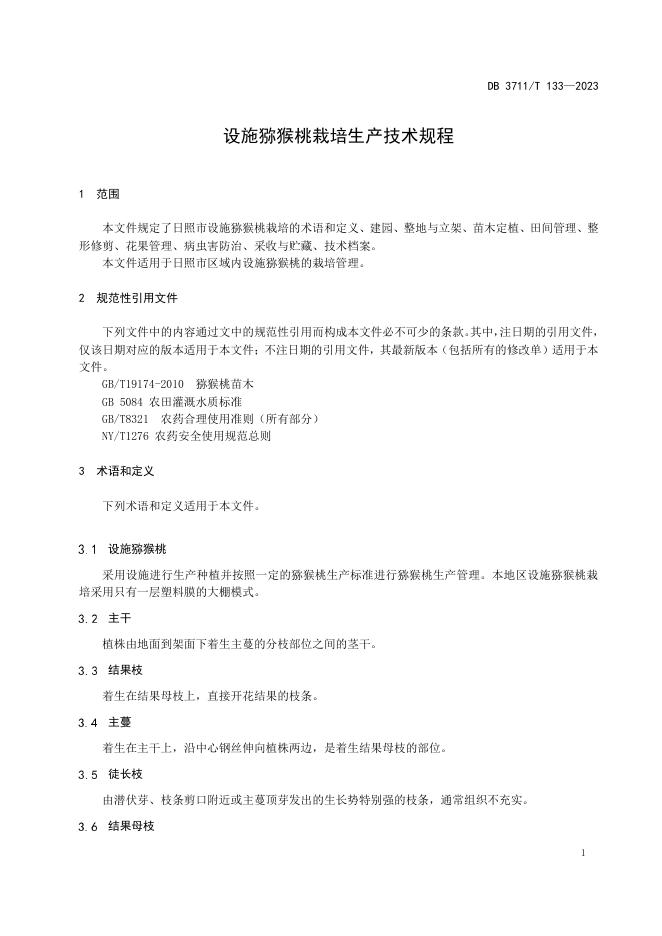 DB 3711/T 133—2023

设施猕猴桃栽培生产技术规程

1 范围

本文件规定了日照市设施猕猴桃栽培的术语和定义、建园、整地与立架、苗木定植、田间管理、整形修剪、花果管理、病虫害防治、采收与贮藏、技术档案。

本文件适用于日照市区域内设施猕猴桃的栽培管理。

2 规范性引用文件

下列文件中的内容通过文中的规范性引用而构成本文件必不可少的条款。其中，注日期的引用文件，仅该日期对应的版本适用于本文件；不注日期的引用文件，其最新版本（包括所有的修改单）适用于本文件。

GB/T19174-2010 猕猴桃苗木

GB 5084 农田灌溉水质标准

GB/T8321 农药合理使用准则（所有部分）

NY/T1276 农药安全使用规范总则

3 术语和定义

下列术语和定义适用于本文件。

3.1 设施猕猴桃

采用设施进行生产种植并按照一定的猕猴桃生产标准进行猕猴桃生产管理。本地区设施猕猴桃栽培采用只有一层塑料膜的大棚模式。

3.2 主干

植株由地面到架面下着生主蔓的分枝部位之间的茎干。

3.3 结果枝

着生在结果母枝上，直接开花结果的枝条。

3.4 主蔓

着生在主干上，沿中心钢丝伸向植株两边，是着生结果母枝的部位。

3.5 徒长枝

由潜伏芽、枝条剪口附近或主蔓顶芽发出的生长势特别强的枝条，通常组织不充实。

3.6 结果母枝

1